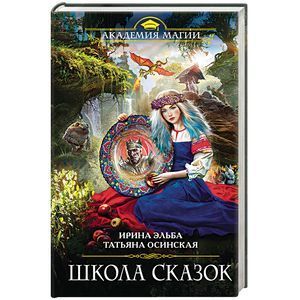 АКАДЕМИЯ МАГИИ

ИРИНА ЭЛЬБА
ТАТЬЯНА ОСИНСКАЯ

ШКОЛА СКАЗОК